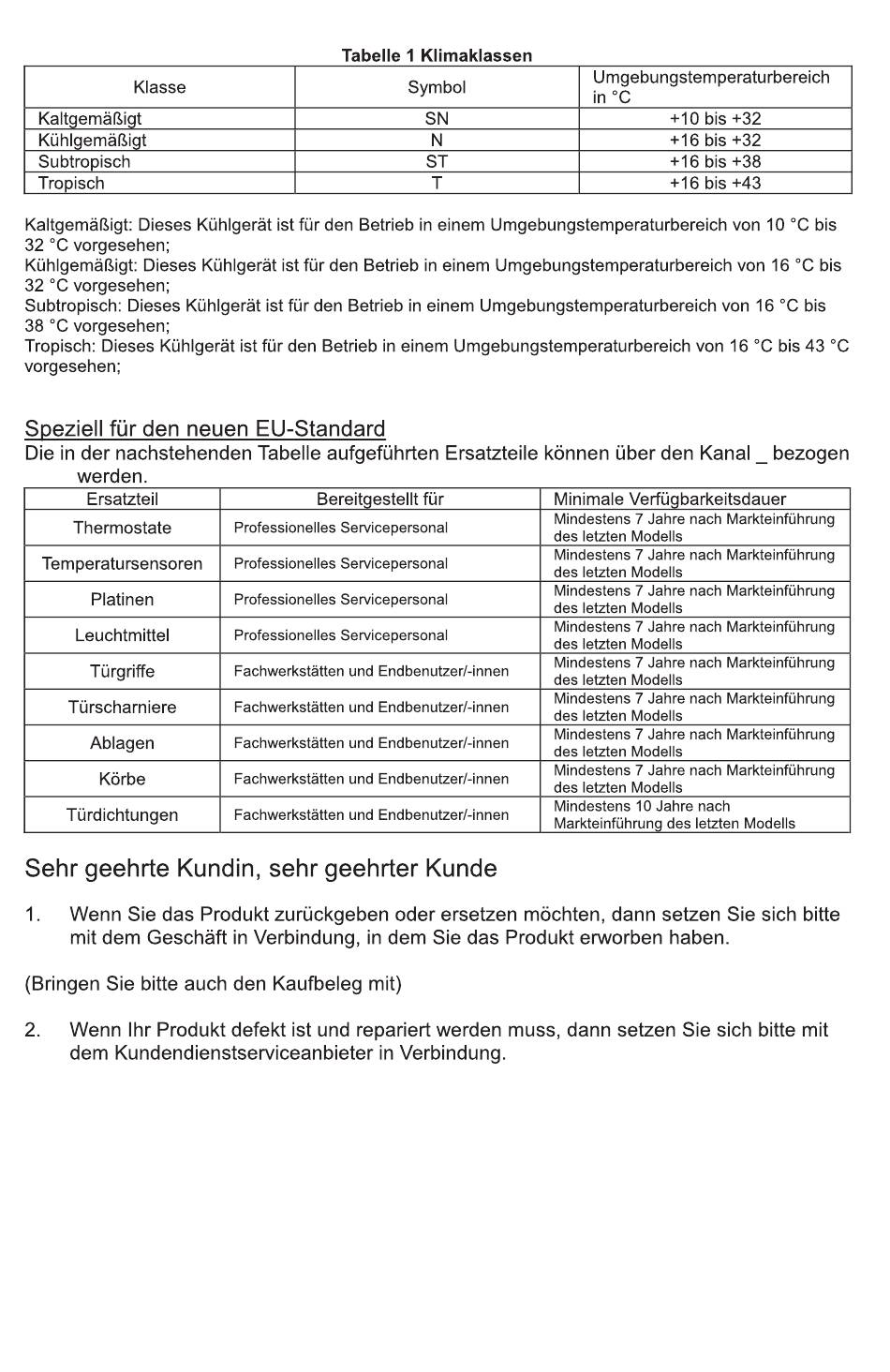 Tabelle 1 Klimaklassen

| Klasse | Symbol | Umgebungstemperaturbereich in °C |
|---|---|---|
| Kaltgemäßigt | SN | +10 bis +32 |
| Kühlgemäßigt | N | +16 bis +32 |
| Subtropisch | ST | +16 bis +38 |
| Tropisch | T | +16 bis +43 |

Kaltgemäßigt: Dieses Kühlgerät ist für den Betrieb in einem Umgebungstemperaturbereich von 10 °C bis 32 °C vorgesehen;
Kühlgemäßigt: Dieses Kühlgerät ist für den Betrieb in einem Umgebungstemperaturbereich von 16 °C bis 32 °C vorgesehen;
Subtropisch: Dieses Kühlgerät ist für den Betrieb in einem Umgebungstemperaturbereich von 16 °C bis 38 °C vorgesehen;
Tropisch: Dieses Kühlgerät ist für den Betrieb in einem Umgebungstemperaturbereich von 16 °C bis 43 °C vorgesehen;

Speziell für den neuen EU-Standard
Die in der nachstehenden Tabelle aufgeführten Ersatzteile können über den Kanal _ bezogen werden.

| Ersatzteil | Bereitgestellt für | Minimale Verfügbarkeitsdauer |
|---|---|---|
| Thermostate | Professionelles Servicepersonal | Mindestens 7 Jahre nach Markteinführung des letzten Modells |
| Temperatursensoren | Professionelles Servicepersonal | Mindestens 7 Jahre nach Markteinführung des letzten Modells |
| Platinen | Professionelles Servicepersonal | Mindestens 7 Jahre nach Markteinführung des letzten Modells |
| Leuchtmittel | Professionelles Servicepersonal | Mindestens 7 Jahre nach Markteinführung des letzten Modells |
| Türgriffe | Fachwerkstätten und Endbenutzer/-innen | Mindestens 7 Jahre nach Markteinführung des letzten Modells |
| Türscharniere | Fachwerkstätten und Endbenutzer/-innen | Mindestens 7 Jahre nach Markteinführung des letzten Modells |
| Ablagen | Fachwerkstätten und Endbenutzer/-innen | Mindestens 7 Jahre nach Markteinführung des letzten Modells |
| Körbe | Fachwerkstätten und Endbenutzer/-innen | Mindestens 7 Jahre nach Markteinführung des letzten Modells |
| Türdichtungen | Fachwerkstätten und Endbenutzer/-innen | Mindestens 10 Jahre nach Markteinführung des letzten Modells |

Sehr geehrte Kundin, sehr geehrter Kunde

1. Wenn Sie das Produkt zurückgeben oder ersetzen möchten, dann setzen Sie sich bitte mit dem Geschäft in Verbindung, in dem Sie das Produkt erworben haben.

(Bringen Sie bitte auch den Kaufbeleg mit)

2. Wenn Ihr Produkt defekt ist und repariert werden muss, dann setzen Sie sich bitte mit dem Kundendienstserviceanbieter in Verbindung.